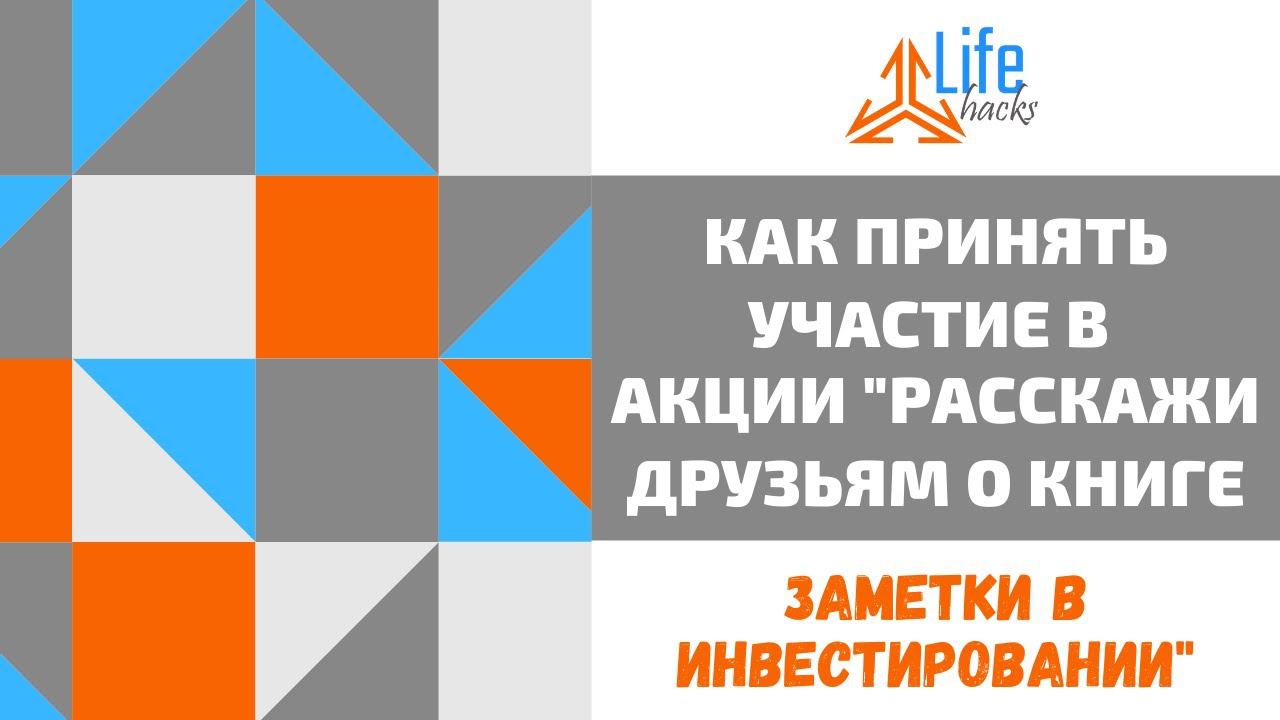 Life
hacks

КАК ПРИНЯТЬ УЧАСТИЕ В АКЦИИ "РАССКАЖИ ДРУЗЬЯМ О КНИГЕ

ЗАМЕТКИ В ИНВЕСТИРОВАНИИ"